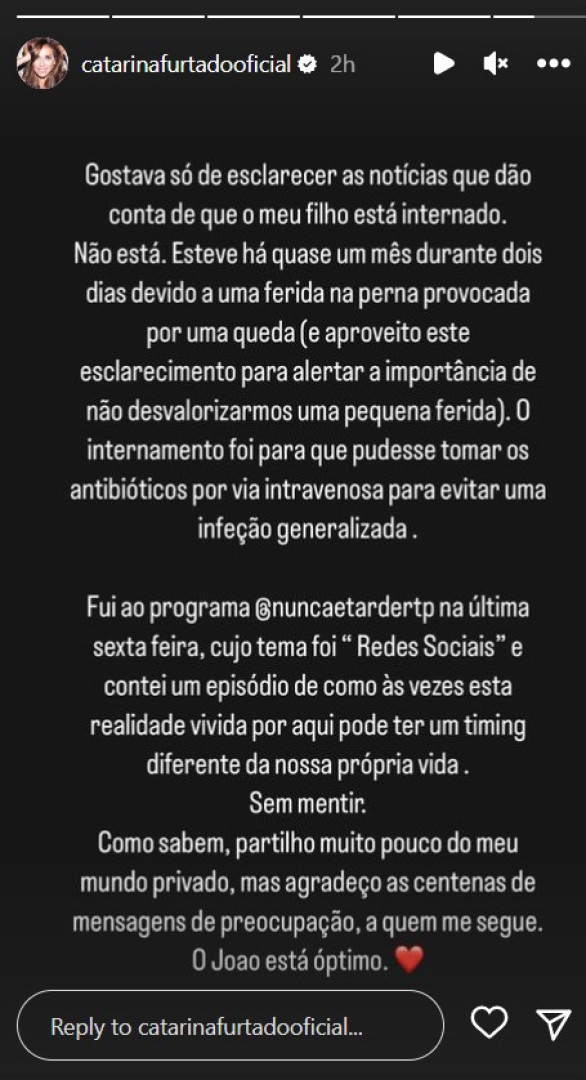 catarinafurtadooficial 2h

Gostava só de esclarecer as notícias que dão conta de que o meu filho está internado.
Não está. Esteve há quase um mês durante dois dias devido a uma ferida na perna provocada por uma queda (e aproveito este esclarecimento para alertar a importância de não desvalorizarmos uma pequena ferida). O internamento foi para que pudesse tomar os antibióticos por via intravenosa para evitar uma infeção generalizada .

Fui ao programa @nuncaetardertp na última sexta feira, cujo tema foi " Redes Sociais" e contei um episódio de como às vezes esta realidade vivida por aqui pode ter um timing diferente da nossa própria vida .
Sem mentir.
Como sabem, partilho muito pouco do meu mundo privado, mas agradeço as centenas de mensagens de preocupação, a quem me segue.
O Joao está óptimo. ❤️

Reply to catarinafurtadooficial...